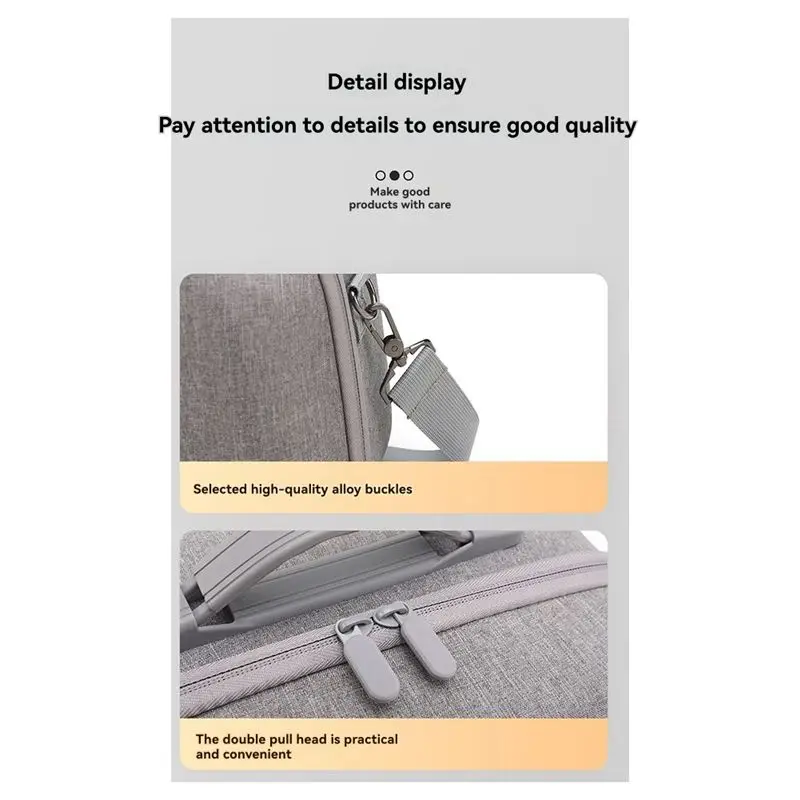 Detail display

Pay attention to details to ensure good quality

Make good
products with care

Selected high-quality alloy buckles

The double pull head is practical and convenient